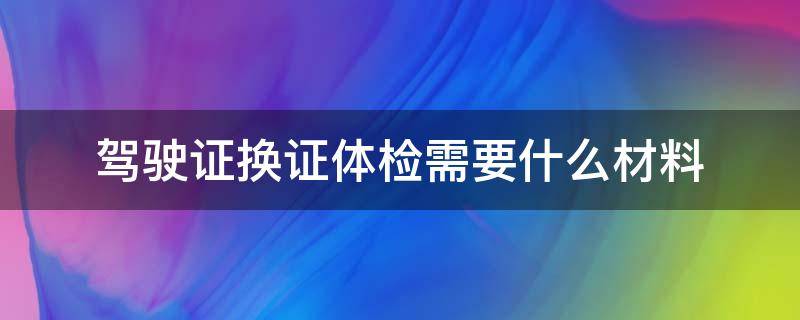 驾驶证换证体检需要什么材料